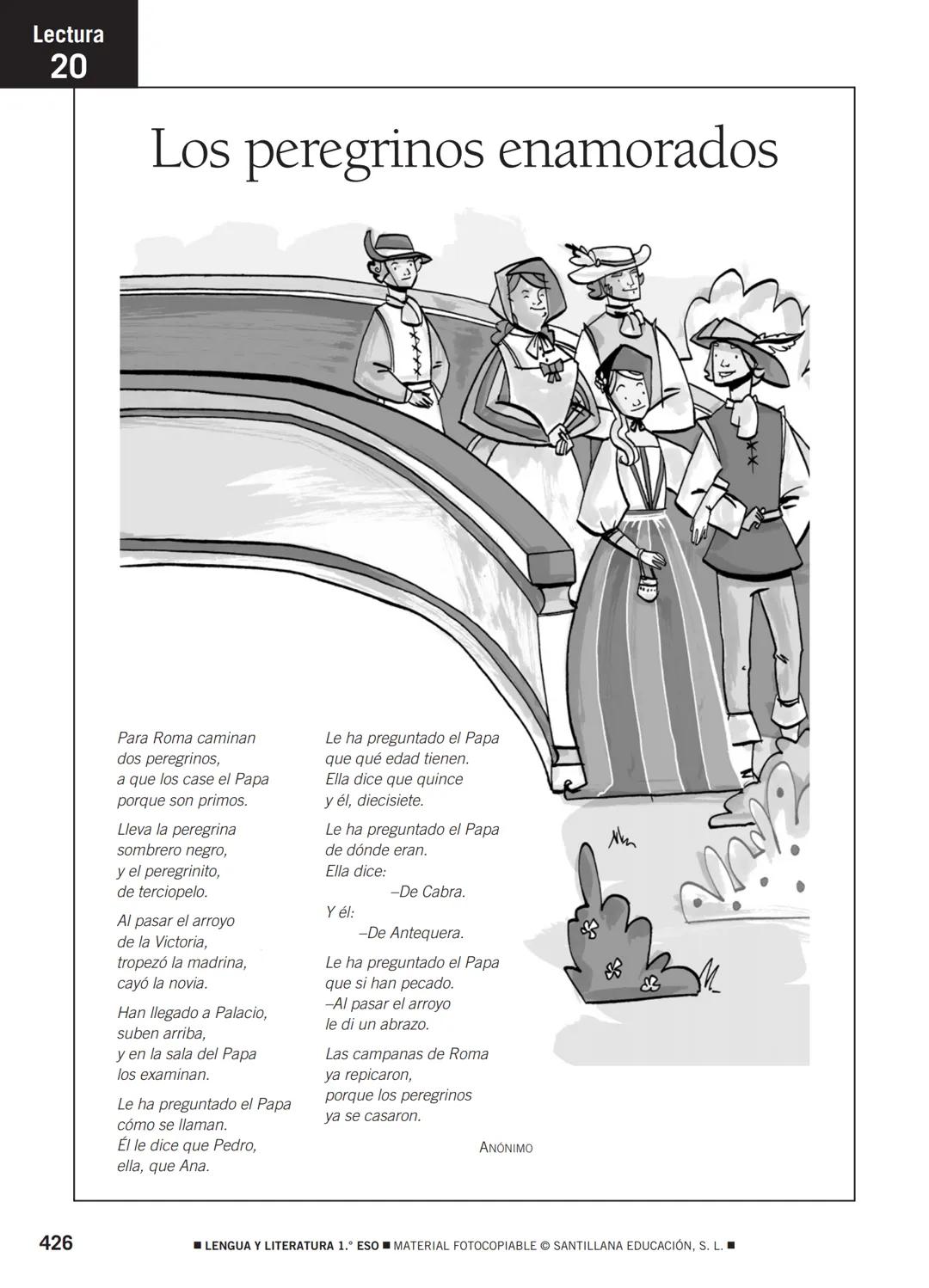 Lectura
20

Los peregrinos enamorados

Para Roma caminan
dos peregrinos,
a que los case el Papa
porque son primos.

Lleva la peregrina
sombrero negro,
y el peregrinito,
de terciopelo.

Al pasar el arroyo
de la Victoria,
tropezó la madrina,
cayó la novia.

Han llegado a Palacio,
suben arriba,
y en la sala del Papa
los examinan.

Le ha preguntado el Papa
cómo se llaman.
Él le dice que Pedro,
ella, que Ana.

Le ha preguntado el Papa
que qué edad tienen.
Ella dice que quince
y él, diecisiete.

Le ha preguntado el Papa
de dónde eran.
Ella dice:
–De Cabra.
Y él:
–De Antequera.

Le ha preguntado el Papa
que si han pecado.
–Al pasar el arroyo
le di un abrazo.

Las campanas de Roma
ya repicaron,
porque los peregrinos
ya se casaron.

ANÓNIMO

426 ■ LENGUA Y LITERATURA 1.° ESO ■ MATERIAL FOTOCOPIABLE © SANTILLANA EDUCACIÓN, S. L. ■